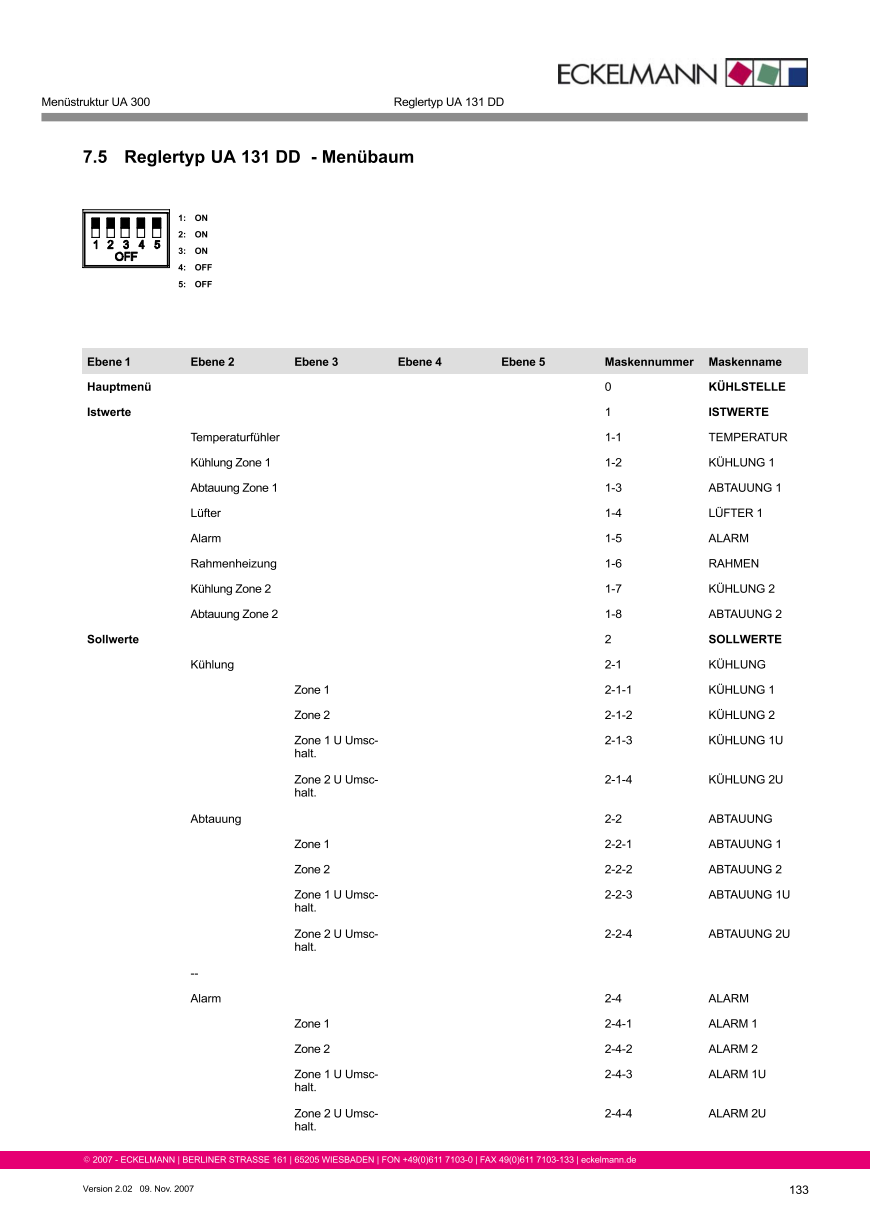 ECKELMANN

Menüstruktur UA 300

Reglertyp UA 131 DD

7.5 Reglertyp UA 131 DD - Menübaum

1 2 3 4 5
OFF

1: ON
2: ON
3: ON
4: OFF
5: OFF

| Ebene 1 | Ebene 2 | Ebene 3 | Ebene 4 | Ebene 5 | Maskennummer | Maskenname |
|---|---|---|---|---|---|---|
| Hauptmenü | | | | | 0 | KÜHLSTELLE |
| Istwerte | | | | | 1 | ISTWERTE |
| | Temperaturfühler | | | | 1-1 | TEMPERATUR |
| | Kühlung Zone 1 | | | | 1-2 | KÜHLUNG 1 |
| | Abtauung Zone 1 | | | | 1-3 | ABTAUUNG 1 |
| | Lüfter | | | | 1-4 | LÜFTER 1 |
| | Alarm | | | | 1-5 | ALARM |
| | Rahmenheizung | | | | 1-6 | RAHMEN |
| | Kühlung Zone 2 | | | | 1-7 | KÜHLUNG 2 |
| | Abtauung Zone 2 | | | | 1-8 | ABTAUUNG 2 |
| Sollwerte | | | | | 2 | SOLLWERTE |
| | Kühlung | | | | 2-1 | KÜHLUNG |
| | | Zone 1 | | | 2-1-1 | KÜHLUNG 1 |
| | | Zone 2 | | | 2-1-2 | KÜHLUNG 2 |
| | | Zone 1 U Umschalt. | | | 2-1-3 | KÜHLUNG 1U |
| | | Zone 2 U Umschalt. | | | 2-1-4 | KÜHLUNG 2U |
| | Abtauung | | | | 2-2 | ABTAUUNG |
| | | Zone 1 | | | 2-2-1 | ABTAUUNG 1 |
| | | Zone 2 | | | 2-2-2 | ABTAUUNG 2 |
| | | Zone 1 U Umschalt. | | | 2-2-3 | ABTAUUNG 1U |
| | | Zone 2 U Umschalt. | | | 2-2-4 | ABTAUUNG 2U |
| | -- | | | | | |
| | Alarm | | | | 2-4 | ALARM |
| | | Zone 1 | | | 2-4-1 | ALARM 1 |
| | | Zone 2 | | | 2-4-2 | ALARM 2 |
| | | Zone 1 U Umschalt. | | | 2-4-3 | ALARM 1U |
| | | Zone 2 U Umschalt. | | | 2-4-4 | ALARM 2U |

© 2007 - ECKELMANN | BERLINER STRASSE 161 | 65205 WIESBADEN | FON +49(0)611 7103-0 | FAX 49(0)611 7103-133 | eckelmann.de

Version 2.02 09. Nov. 2007

133